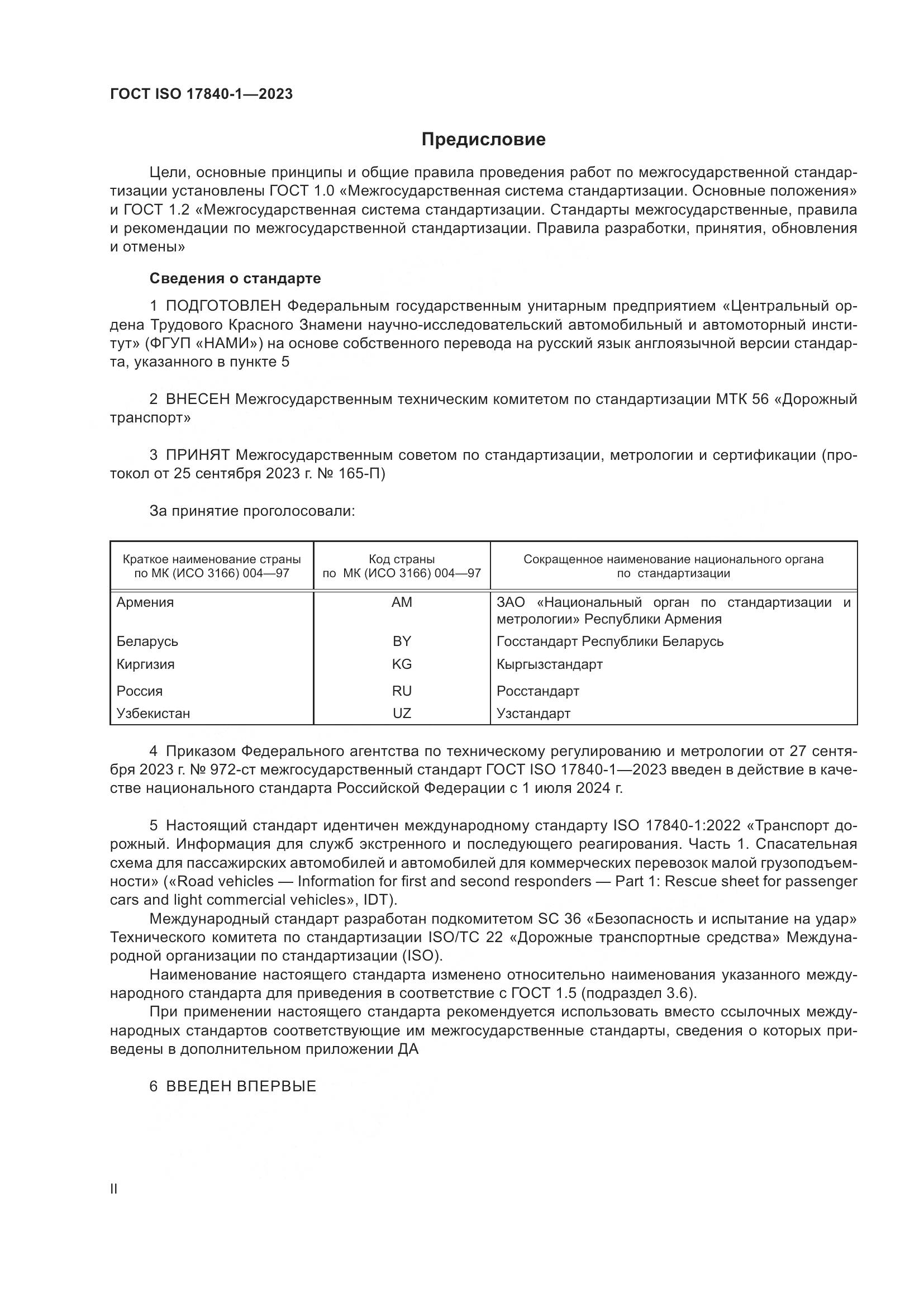 ГОСТ ISO 17840-1—2023

Предисловие

Цели, основные принципы и общие правила проведения работ по межгосударственной стандартизации установлены ГОСТ 1.0 «Межгосударственная система стандартизации. Основные положения» и ГОСТ 1.2 «Межгосударственная система стандартизации. Стандарты межгосударственные, правила и рекомендации по межгосударственной стандартизации. Правила разработки, принятия, обновления и отмены»

Сведения о стандарте

1 ПОДГОТОВЛЕН Федеральным государственным унитарным предприятием «Центральный ордена Трудового Красного Знамени научно-исследовательский автомобильный и автомоторный институт» (ФГУП «НАМИ») на основе собственного перевода на русский язык англоязычной версии стандарта, указанного в пункте 5

2 ВНЕСЕН Межгосударственным техническим комитетом по стандартизации МТК 56 «Дорожный транспорт»

3 ПРИНЯТ Межгосударственным советом по стандартизации, метрологии и сертификации (протокол от 25 сентября 2023 г. № 165-П)

За принятие проголосовали:

| Краткое наименование страны по МК (ИСО 3166) 004—97 | Код страны по МК (ИСО 3166) 004—97 | Сокращенное наименование национального органа по стандартизации |
|---|---|---|
| Армения | AM | ЗАО «Национальный орган по стандартизации и метрологии» Республики Армения |
| Беларусь | BY | Госстандарт Республики Беларусь |
| Киргизия | KG | Кыргызстандарт |
| Россия | RU | Росстандарт |
| Узбекистан | UZ | Узстандарт |

4 Приказом Федерального агентства по техническому регулированию и метрологии от 27 сентября 2023 г. № 972-ст межгосударственный стандарт ГОСТ ISO 17840-1—2023 введен в действие в качестве национального стандарта Российской Федерации с 1 июля 2024 г.

5 Настоящий стандарт идентичен международному стандарту ISO 17840-1:2022 «Транспорт дорожный. Информация для служб экстренного и последующего реагирования. Часть 1. Спасательная схема для пассажирских автомобилей и автомобилей для коммерческих перевозок малой грузоподъемности» («Road vehicles — Information for first and second responders — Part 1: Rescue sheet for passenger cars and light commercial vehicles», IDT).

Международный стандарт разработан подкомитетом SC 36 «Безопасность и испытание на удар» Технического комитета по стандартизации ISO/TC 22 «Дорожные транспортные средства» Международной организации по стандартизации (ISO).

Наименование настоящего стандарта изменено относительно наименования указанного международного стандарта для приведения в соответствие с ГОСТ 1.5 (подраздел 3.6).

При применении настоящего стандарта рекомендуется использовать вместо ссылочных международных стандартов соответствующие им межгосударственные стандарты, сведения о которых приведены в дополнительном приложении ДА

6 ВВЕДЕН ВПЕРВЫЕ

II